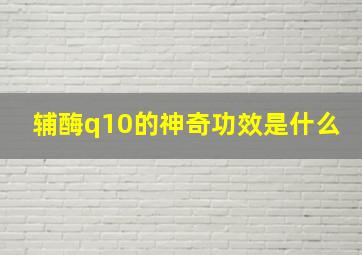 辅酶q10的神奇功效是什么